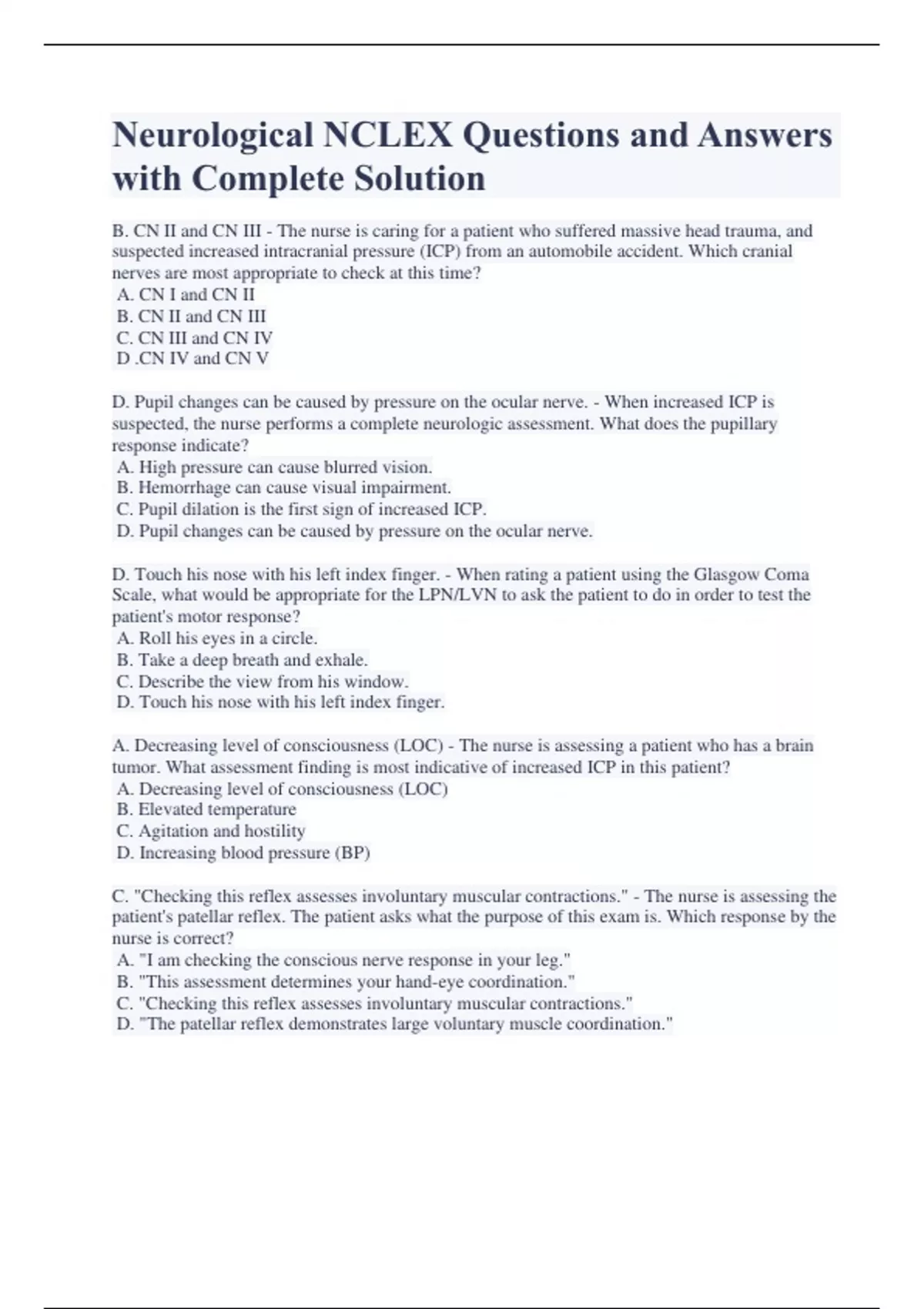 Neurological NCLEX Questions and Answers with Complete Solution

B. CN II and CN III - The nurse is caring for a patient who suffered massive head trauma, and suspected increased intracranial pressure (ICP) from an automobile accident. Which cranial nerves are most appropriate to check at this time?
A. CN I and CN II
B. CN II and CN III
C. CN III and CN IV
D .CN IV and CN V

D. Pupil changes can be caused by pressure on the ocular nerve. - When increased ICP is suspected, the nurse performs a complete neurologic assessment. What does the pupillary response indicate?
A. High pressure can cause blurred vision.
B. Hemorrhage can cause visual impairment.
C. Pupil dilation is the first sign of increased ICP.
D. Pupil changes can be caused by pressure on the ocular nerve.

D. Touch his nose with his left index finger. - When rating a patient using the Glasgow Coma Scale, what would be appropriate for the LPN/LVN to ask the patient to do in order to test the patient's motor response?
A. Roll his eyes in a circle.
B. Take a deep breath and exhale.
C. Describe the view from his window.
D. Touch his nose with his left index finger.

A. Decreasing level of consciousness (LOC) - The nurse is assessing a patient who has a brain tumor. What assessment finding is most indicative of increased ICP in this patient?
A. Decreasing level of consciousness (LOC)
B. Elevated temperature
C. Agitation and hostility
D. Increasing blood pressure (BP)

C. "Checking this reflex assesses involuntary muscular contractions." - The nurse is assessing the patient's patellar reflex. The patient asks what the purpose of this exam is. Which response by the nurse is correct?
A. "I am checking the conscious nerve response in your leg."
B. "This assessment determines your hand-eye coordination."
C. "Checking this reflex assesses involuntary muscular contractions."
D. "The patellar reflex demonstrates large voluntary muscle coordination."